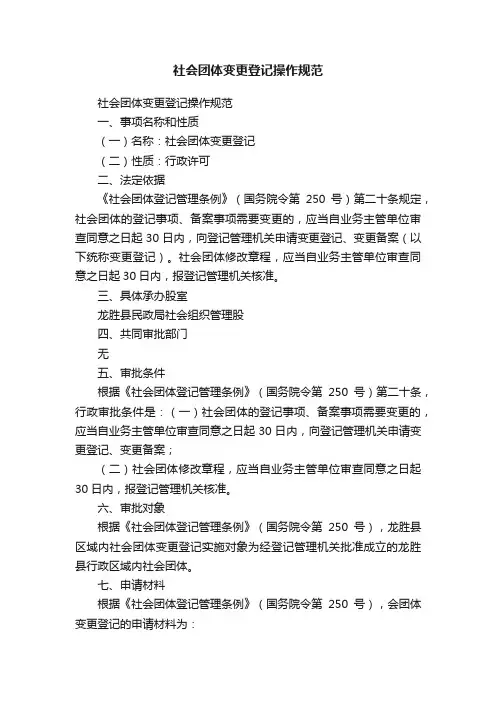 社会团体变更登记操作规范

社会团体变更登记操作规范

一、事项名称和性质

（一）名称：社会团体变更登记

（二）性质：行政许可

二、法定依据

《社会团体登记管理条例》（国务院令第 250 号）第二十条规定，社会团体的登记事项、备案事项需要变更的，应当自业务主管单位审查同意之日起 30 日内，向登记管理机关申请变更登记、变更备案（以下统称变更登记）。社会团体修改章程，应当自业务主管单位审查同意之日起 30 日内，报登记管理机关核准。

三、具体承办股室

龙胜县民政局社会组织管理股

四、共同审批部门

无

五、审批条件

根据《社会团体登记管理条例》（国务院令第 250 号）第二十条，行政审批条件是：（一）社会团体的登记事项、备案事项需要变更的，应当自业务主管单位审查同意之日起 30 日内，向登记管理机关申请变更登记、变更备案；

（二）社会团体修改章程，应当自业务主管单位审查同意之日起 30 日内，报登记管理机关核准。

六、审批对象

根据《社会团体登记管理条例》（国务院令第 250 号），龙胜县区域内社会团体变更登记实施对象为经登记管理机关批准成立的龙胜县行政区域内社会团体。

七、申请材料

根据《社会团体登记管理条例》（国务院令第 250 号），会团体变更登记的申请材料为：